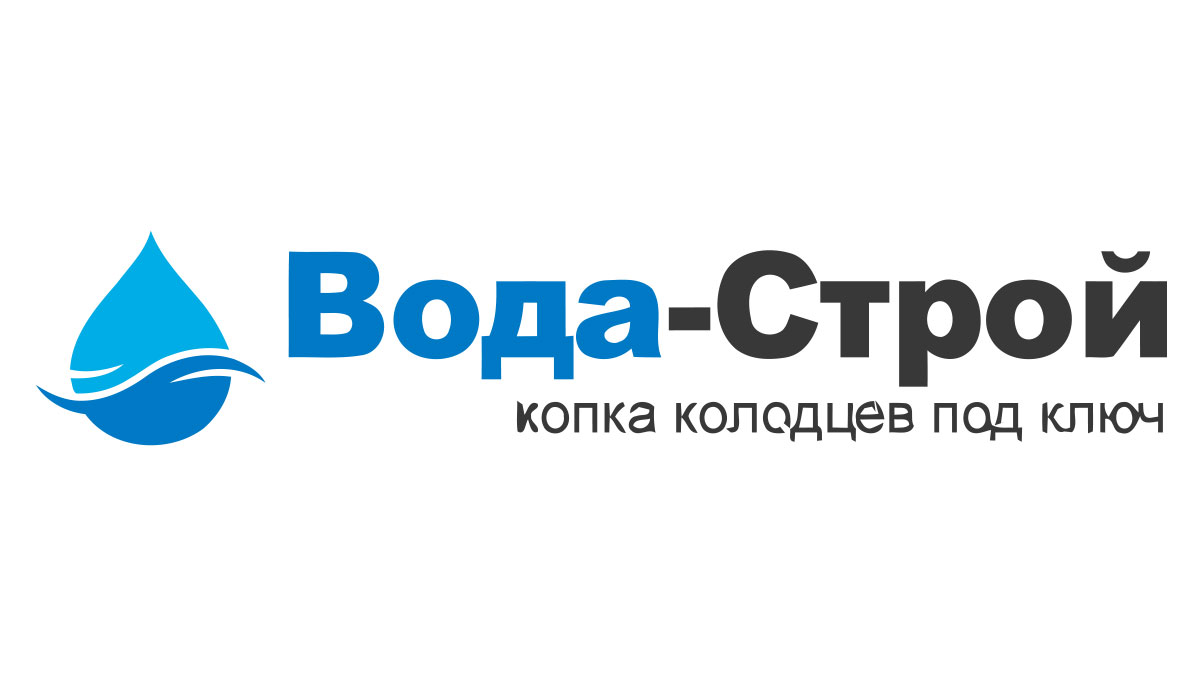 Вода-Строй
копка колодцев под ключ